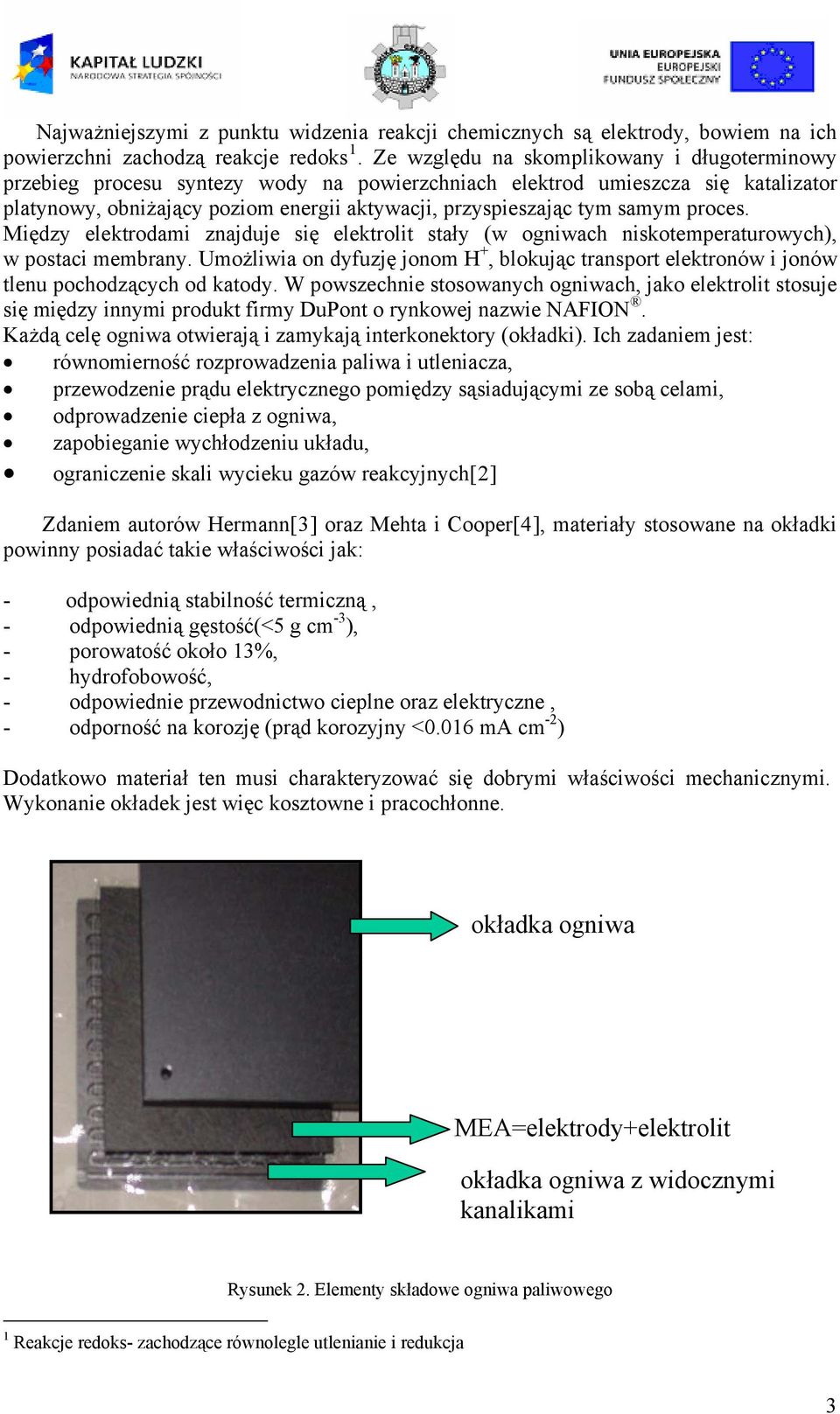 KAPITAŁ LUDZKI
NARODOWA STRATEGIA SPÓJNOŚCI

UNIA EUROPEJSKA
EUROPEJSKI
FUNDUSZ SPOŁECZNY

Najważniejszymi z punktu widzenia reakcji chemicznych są elektrody, bowiem na ich powierzchni zachodzą reakcje redoks$^1$. Ze względu na skomplikowany i długoterminowy przebieg procesu syntezy wody na powierzchniach elektrod umieszcza się katalizator platynowy, obniżający poziom energii aktywacji, przyspieszając tym samym proces.
Między elektrodami znajduje się elektrolit stały (w ogniwach niskotemperaturowych), w postaci membrany. Umożliwia on dyfuzję jonom $H^+$, blokując transport elektronów i jonów tlenu pochodzących od katody. W powszechnie stosowanych ogniwach, jako elektrolit stosuje się między innymi produkt firmy DuPont o rynkowej nazwie NAFION®.
Każdą celę ogniwa otwierają i zamykają interkonektory (okładki). Ich zadaniem jest:
• równomierność rozprowadzenia paliwa i utleniacza,
• przewodzenie prądu elektrycznego pomiędzy sąsiadującymi ze sobą celami,
• odprowadzenie ciepła z ogniwa,
• zapobieganie wychłodzeniu układu,
• ograniczenie skali wycieku gazów reakcyjnych[2]

Zdaniem autorów Hermann[3] oraz Mehta i Cooper[4], materiały stosowane na okładki powinny posiadać takie właściwości jak:

- odpowiednią stabilność termiczną ,
- odpowiednią gęstość(<5 g cm$^{-3}$),
- porowatość około 13%,
- hydrofobowość,
- odpowiednie przewodnictwo cieplne oraz elektryczne ,
- odporność na korozję (prąd korozyjny <0.016 mA cm$^{-2}$)

Dodatkowo materiał ten musi charakteryzować się dobrymi właściwości mechanicznymi. Wykonanie okładek jest więc kosztowne i pracochłonne.

okładka ogniwa

MEA=elektrody+elektrolit

okładka ogniwa z widocznymi kanalikami

Rysunek 2. Elementy składowe ogniwa paliwowego

$^1$ Reakcje redoks- zachodzące równolegle utlenianie i redukcja

3